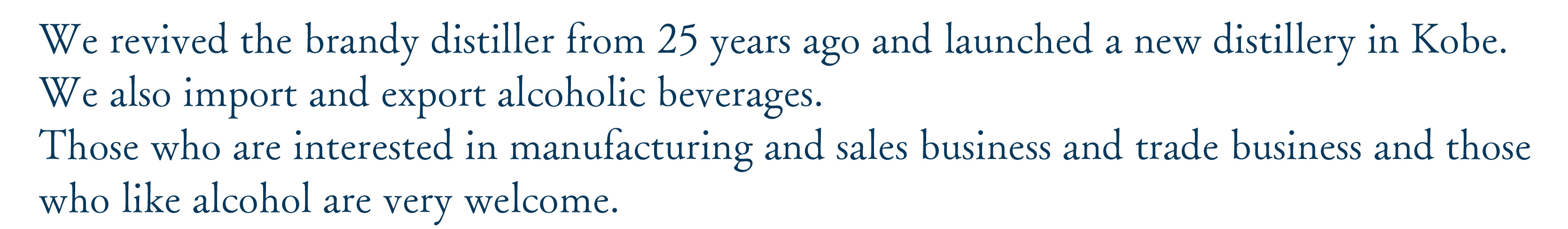 We revived the brandy distiller from 25 years ago and launched a new distillery in Kobe.
We also import and export alcoholic beverages.
Those who are interested in manufacturing and sales business and trade business and those who like alcohol are very welcome.